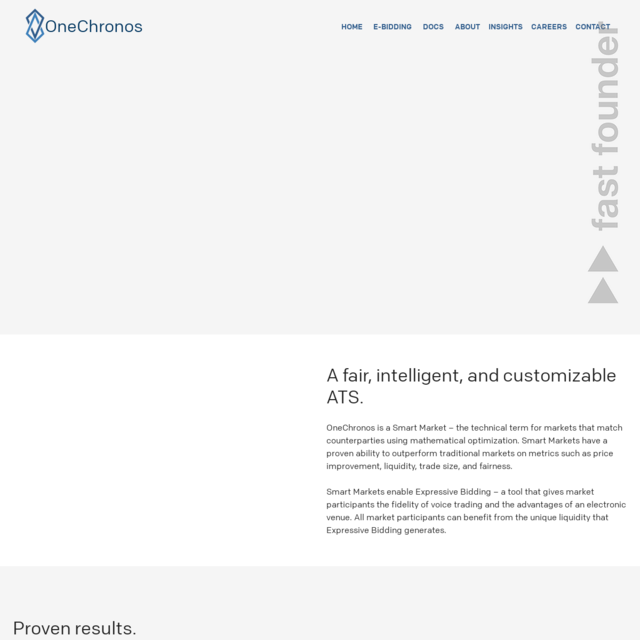 OneChronos

HOME E-BIDDING DOCS ABOUT INSIGHTS CAREERS CONTACT

fast founder

A fair, intelligent, and customizable ATS.

OneChronos is a Smart Market – the technical term for markets that match counterparties using mathematical optimization. Smart Markets have a proven ability to outperform traditional markets on metrics such as price improvement, liquidity, trade size, and fairness.

Smart Markets enable Expressive Bidding – a tool that gives market participants the fidelity of voice trading and the advantages of an electronic venue. All market participants can benefit from the unique liquidity that Expressive Bidding generates.

Proven results.